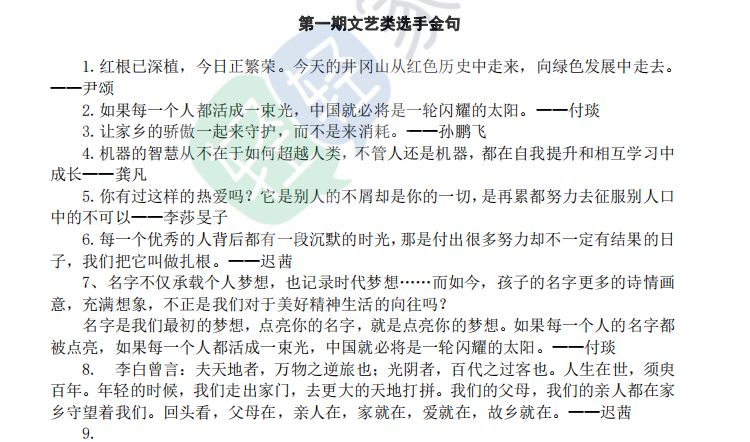 第一期文艺类选手金句

1. 红根已深植，今日正繁荣。今天的井冈山从红色历史中走来，向绿色发展中走去。——尹颂

2. 如果每一个人都活成一束光，中国就必将是一轮闪耀的太阳。——付琰

3. 让家乡的骄傲一起来守护，而不是来消耗。——孙鹏飞

4. 机器的智慧从不在于如何超越人类，不管人还是机器，都在自我提升和相互学习中成长——龚凡

5. 你有过这样的热爱吗？它是别人的不屑却是你的一切，是再累都努力去征服别人口中的不可以——李莎旻子

6. 每一个优秀的人背后都有一段沉默的时光，那是付出很多努力却不一定有结果的日子，我们把它叫做扎根。——迟茜

7、名字不仅承载个人梦想，也记录时代梦想……而如今，孩子的名字更多的诗情画意，充满想象，不正是我们对于美好精神生活的向往吗？

名字是我们最初的梦想，点亮你的名字，就是点亮你的梦想。如果每一个人的名字都被点亮，如果每一个人都活成一束光，中国就必将是一轮闪耀的太阳。——付琰

8. 李白曾言：夫天地者，万物之逆旅也；光阴者，百代之过客也。人生在世，须臾百年。年轻的时候，我们走出家门，去更大的天地打拼。我们的父母，我们的亲人都在家乡守望着我们。回头看，父母在，亲人在，家就在，爱就在，故乡就在。——迟茜

9.